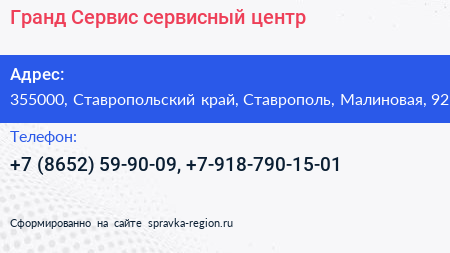 Гранд Сервис сервисный центр

Адрес:
355000, Ставропольский край, Ставрополь, Малиновая, 92

Телефон:
+7 (8652) 59-90-09, +7-918-790-15-01

Сформированно на сайте spravka-region.ru